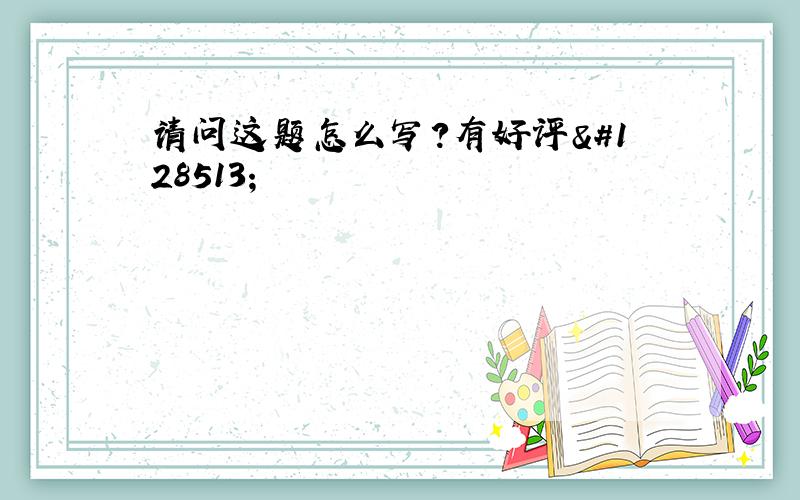 请问这题怎么写？有好评&#128513;